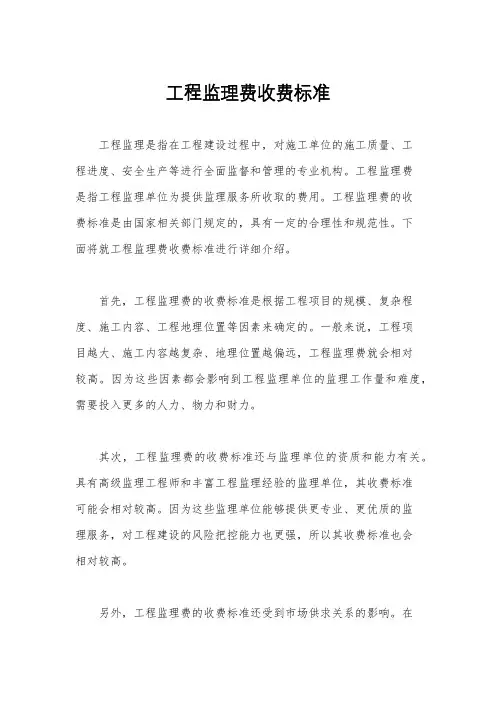 工程监理费收费标准

工程监理是指在工程建设过程中，对施工单位的施工质量、工程进度、安全生产等进行全面监督和管理的专业机构。工程监理费是指工程监理单位为提供监理服务所收取的费用。工程监理费的收费标准是由国家相关部门规定的，具有一定的合理性和规范性。下面将就工程监理费收费标准进行详细介绍。

首先，工程监理费的收费标准是根据工程项目的规模、复杂程度、施工内容、工程地理位置等因素来确定的。一般来说，工程项目越大、施工内容越复杂、地理位置越偏远，工程监理费就会相对较高。因为这些因素都会影响到工程监理单位的监理工作量和难度，需要投入更多的人力、物力和财力。

其次，工程监理费的收费标准还与监理单位的资质和能力有关。具有高级监理工程师和丰富工程监理经验的监理单位，其收费标准可能会相对较高。因为这些监理单位能够提供更专业、更优质的监理服务，对工程建设的风险把控能力也更强，所以其收费标准也会相对较高。

另外，工程监理费的收费标准还受到市场供求关系的影响。在